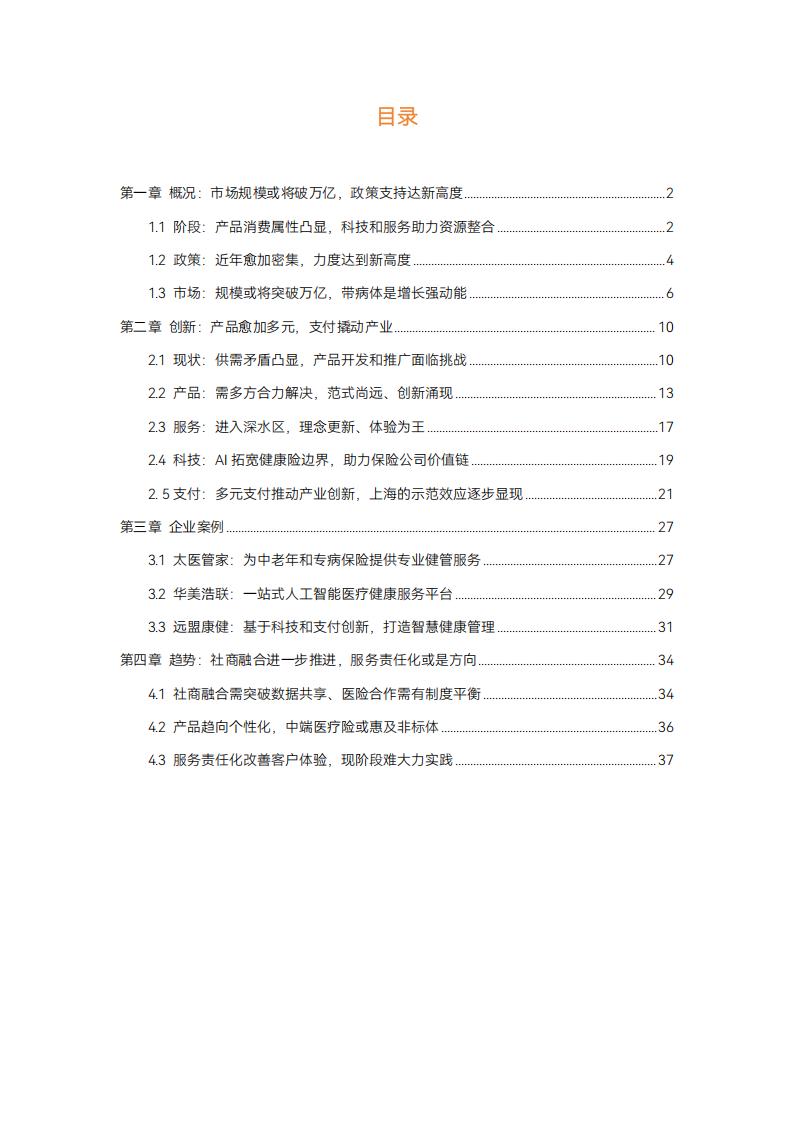 目录

第一章 概况：市场规模或将破万亿，政策支持达新高度 ........ 2

1.1 阶段：产品消费属性凸显，科技和服务助力资源整合 ........ 2

1.2 政策：近年愈加密集，力度达到新高度 ........ 4

1.3 市场：规模或将突破万亿，带病体是增长强动能 ........ 6

第二章 创新：产品愈加多元，支付撬动产业 ........ 10

2.1 现状：供需矛盾凸显，产品开发和推广面临挑战 ........ 10

2.2 产品：需多方合力解决，范式尚远、创新涌现 ........ 13

2.3 服务：进入深水区，理念更新、体验为王 ........ 17

2.4 科技：AI 拓宽健康险边界，助力保险公司价值链 ........ 19

2. 5 支付：多元支付推动产业创新，上海的示范效应逐步显现 ........ 21

第三章 企业案例 ........ 27

3.1 太医管家：为中老年和专病保险提供专业健管服务 ........ 27

3.2 华美浩联：一站式人工智能医疗健康服务平台 ........ 29

3.3 远盟康健：基于科技和支付创新，打造智慧健康管理 ........ 31

第四章 趋势：社商融合进一步推进，服务责任化或是方向 ........ 34

4.1 社商融合需突破数据共享、医险合作需有制度平衡 ........ 34

4.2 产品趋向个性化，中端医疗险或惠及非标体 ........ 36

4.3 服务责任化改善客户体验，现阶段难大力实践 ........ 37